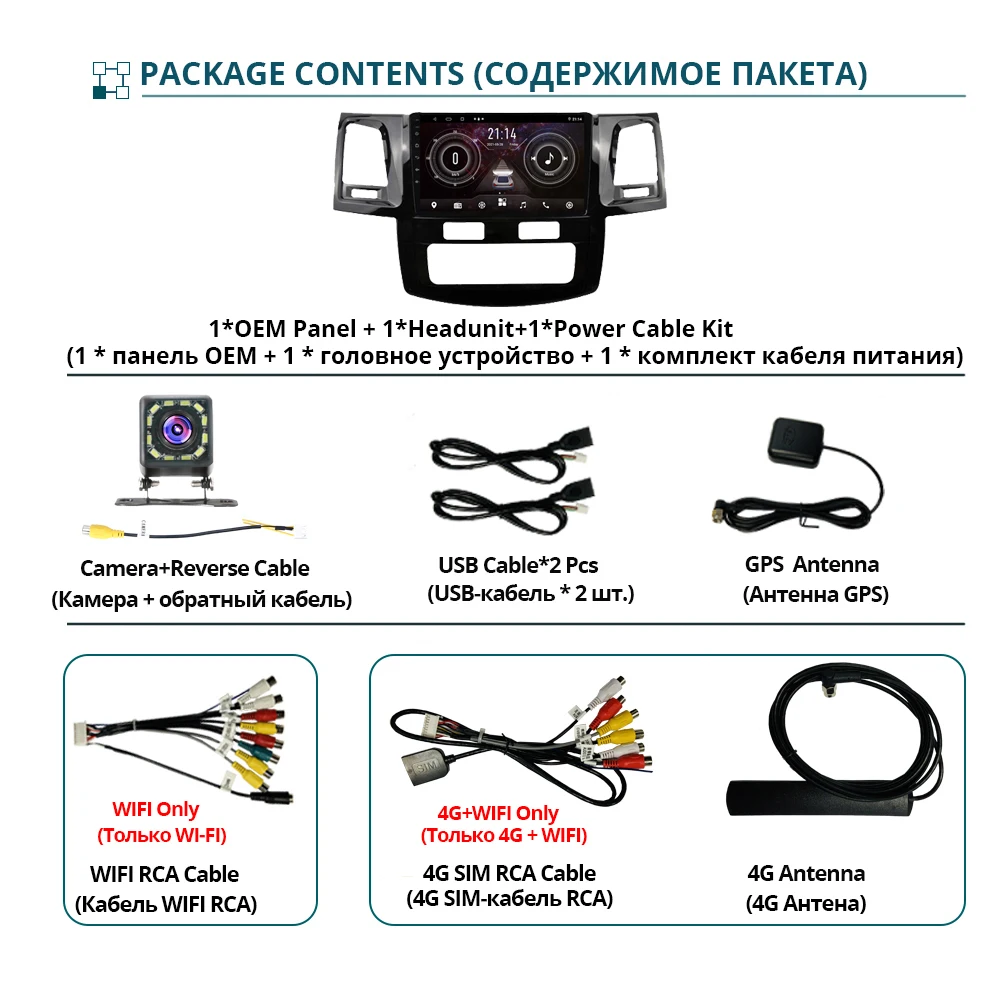 PACKAGE CONTENTS (СОДЕРЖИМОЕ ПАКЕТА)

21:14

1*OEM Panel + 1*Headunit+1*Power Cable Kit
(1 * панель OEM + 1 * головное устройство + 1 * комплект кабеля питания)

Camera+Reverse Cable
(Камера + обратный кабель)

USB Cable*2 Pcs
(USB-кабель * 2 шт.)

GPS Antenna
(Антенна GPS)

WIFI Only
(Только WI-FI)

WIFI RCA Cable
(Кабель WIFI RCA)

4G+WIFI Only
(Только 4G + WIFI)

4G SIM RCA Cable
(4G SIM-кабель RCA)

4G Antenna
(4G Антена)